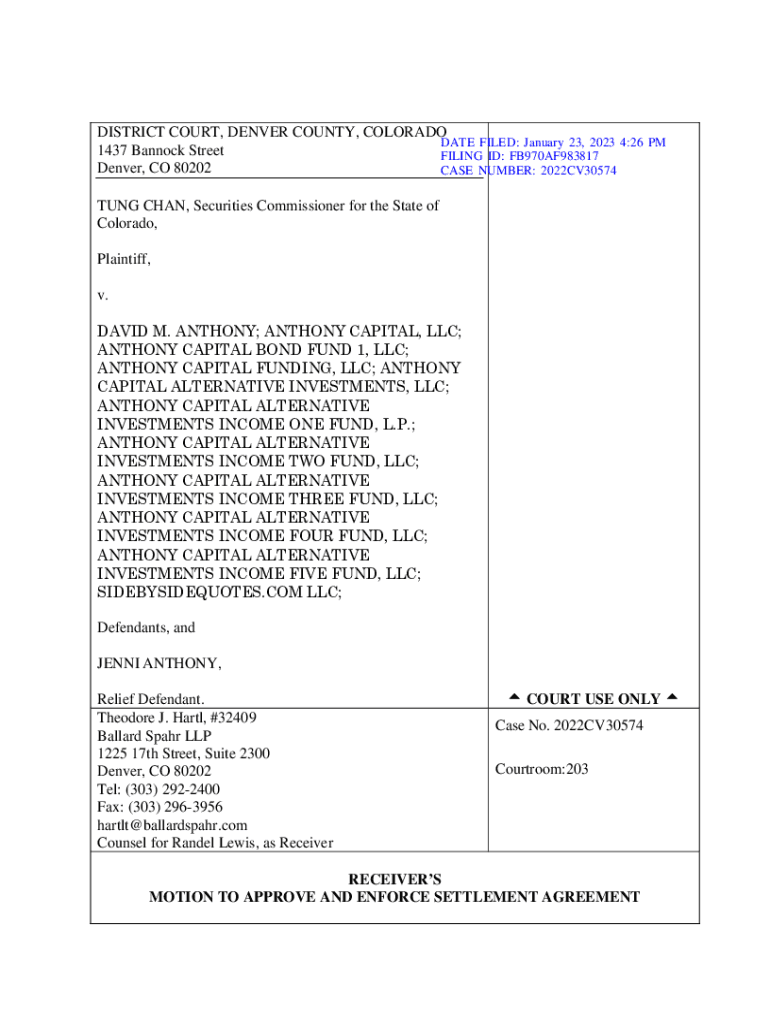 DISTRICT COURT, DENVER COUNTY, COLORADO
1437 Bannock Street
Denver, CO 80202

DATE FILED: January 23, 2023 4:26 PM
FILING ID: FB970AF983817
CASE NUMBER: 2022CV30574

TUNG CHAN, Securities Commissioner for the State of Colorado,

Plaintiff,

v.

DAVID M. ANTHONY; ANTHONY CAPITAL, LLC; ANTHONY CAPITAL BOND FUND 1, LLC; ANTHONY CAPITAL FUNDING, LLC; ANTHONY CAPITAL ALTERNATIVE INVESTMENTS, LLC; ANTHONY CAPITAL ALTERNATIVE INVESTMENTS INCOME ONE FUND, L.P.; ANTHONY CAPITAL ALTERNATIVE INVESTMENTS INCOME TWO FUND, LLC; ANTHONY CAPITAL ALTERNATIVE INVESTMENTS INCOME THREE FUND, LLC; ANTHONY CAPITAL ALTERNATIVE INVESTMENTS INCOME FOUR FUND, LLC; ANTHONY CAPITAL ALTERNATIVE INVESTMENTS INCOME FIVE FUND, LLC; SIDEBYSIDEQUOTES.COM LLC;

Defendants, and

JENNI ANTHONY,

Relief Defendant.

▲ COURT USE ONLY ▲

Theodore J. Hartl, #32409
Ballard Spahr LLP
1225 17th Street, Suite 2300
Denver, CO 80202
Tel: (303) 292-2400
Fax: (303) 296-3956
hartlt@ballardspahr.com
Counsel for Randel Lewis, as Receiver

Case No. 2022CV30574

Courtroom:203

RECEIVER'S
MOTION TO APPROVE AND ENFORCE SETTLEMENT AGREEMENT